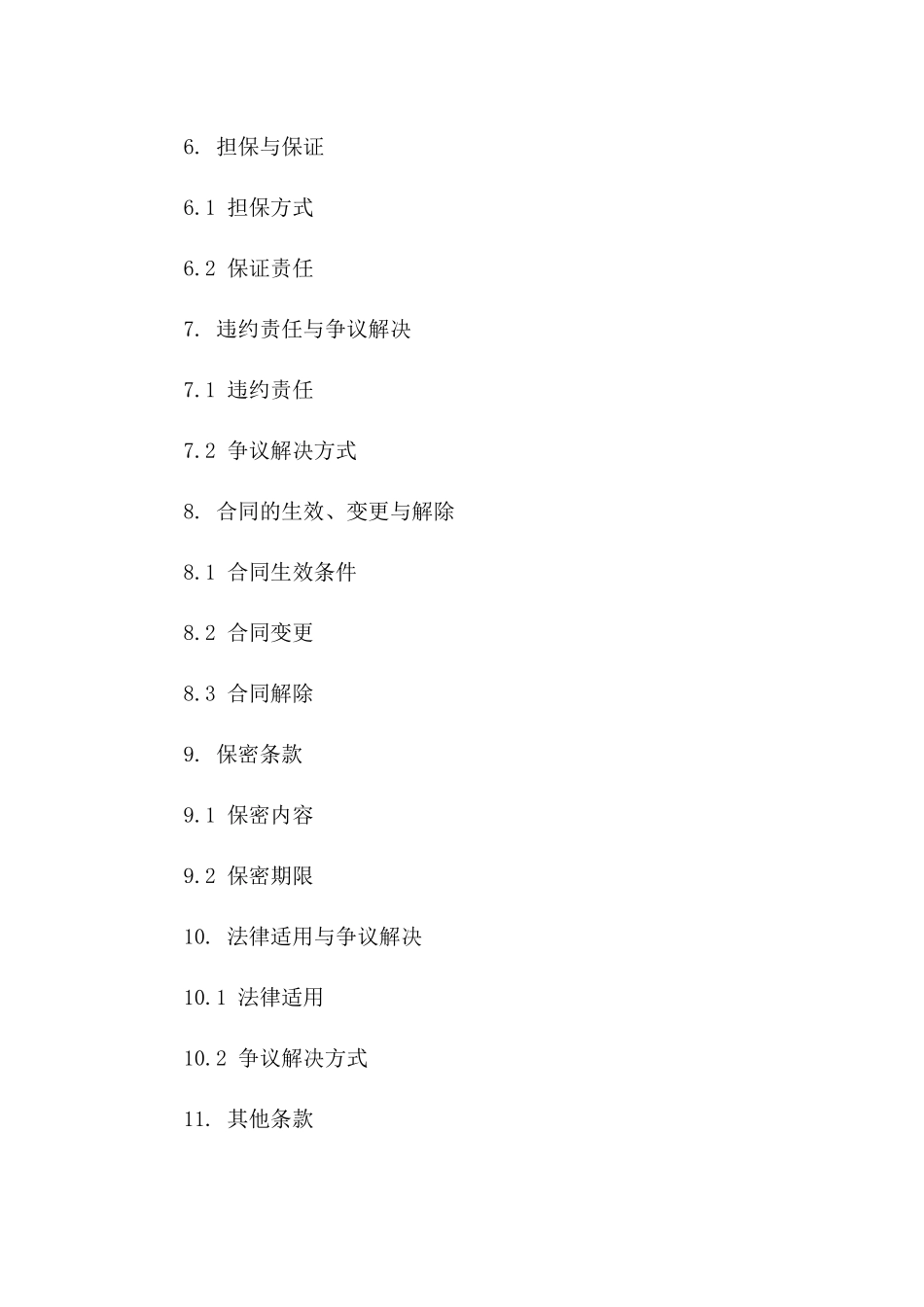 6. 担保与保证

6.1 担保方式

6.2 保证责任

7. 违约责任与争议解决

7.1 违约责任

7.2 争议解决方式

8. 合同的生效、变更与解除

8.1 合同生效条件

8.2 合同变更

8.3 合同解除

9. 保密条款

9.1 保密内容

9.2 保密期限

10. 法律适用与争议解决

10.1 法律适用

10.2 争议解决方式

11. 其他条款